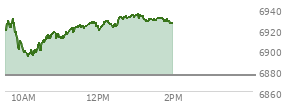 6940
6920
6900
6880
6860
10AM
12PM
2PM